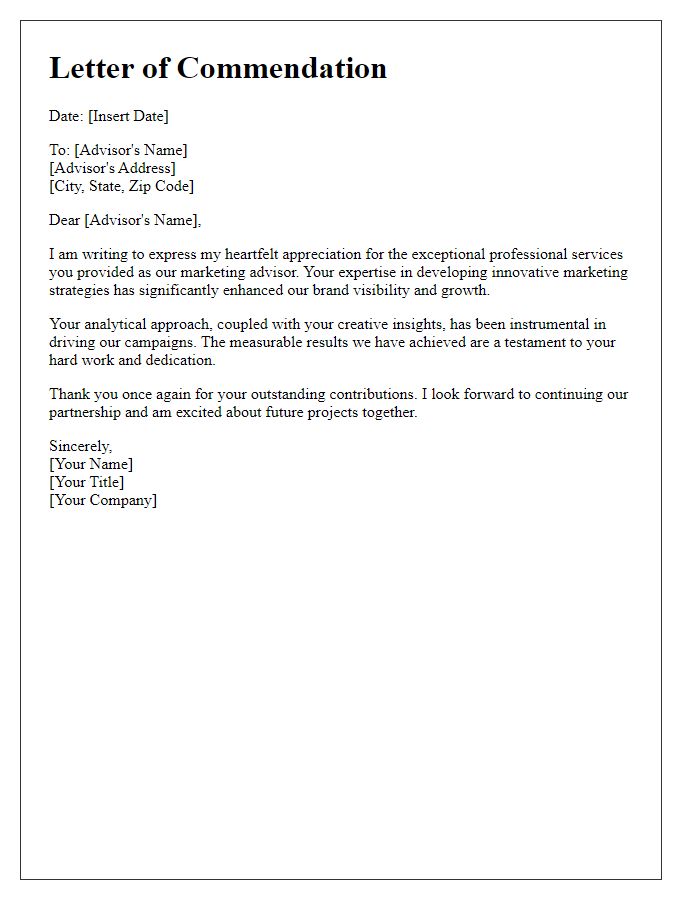 Letter of Commendation

Date: [Insert Date]

To: [Advisor's Name]
[Advisor's Address]
[City, State, Zip Code]

Dear [Advisor's Name],

I am writing to express my heartfelt appreciation for the exceptional professional services you provided as our marketing advisor. Your expertise in developing innovative marketing strategies has significantly enhanced our brand visibility and growth.

Your analytical approach, coupled with your creative insights, has been instrumental in driving our campaigns. The measurable results we have achieved are a testament to your hard work and dedication.

Thank you once again for your outstanding contributions. I look forward to continuing our partnership and am excited about future projects together.

Sincerely,
[Your Name]
[Your Title]
[Your Company]